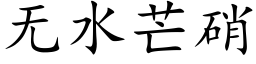 无水芒硝